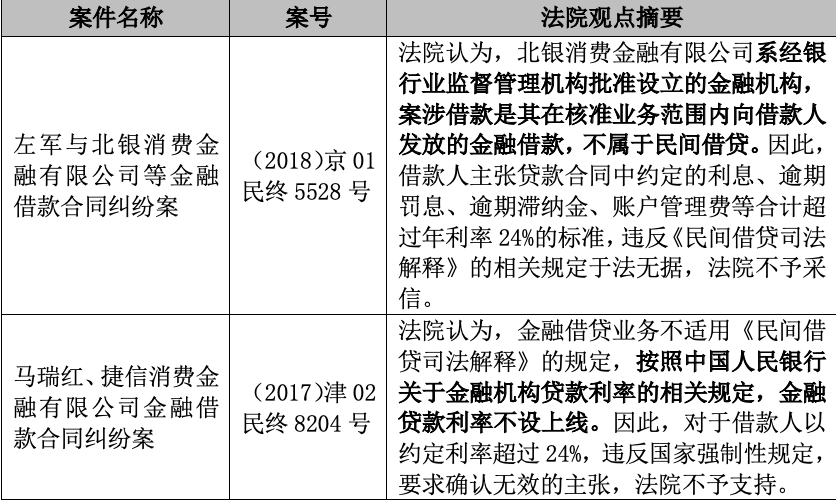 | 案件名称 | 案号 | 法院观点摘要 |
|---|---|---|
| 左军与北银消费金融有限公司等金融借款合同纠纷案 | （2018)京01民终5528号 | 法院认为，北银消费金融有限公司系经银行业监督管理机构批准设立的金融机构，案涉借款是其在核准业务范围内向借款人发放的金融借款，不属于民间借贷。因此，借款人主张贷款合同中约定的利息、逾期罚息、逾期滞纳金、账户管理费等合计超过年利率24%的标准，违反《民间借贷司法解释》的相关规定于法无据，法院不予采信。 |
| 马瑞红、捷信消费金融有限公司金融借款合同纠纷案 | （2017)津02民终8204号 | 法院认为，金融借贷业务不适用《民间借贷司法解释》的规定，按照中国人民银行关于金融机构贷款利率的相关规定，金融贷款利率不设上线。因此，对于借款人以约定利率超过24%，违反国家强制性规定，要求确认无效的主张，法院不予支持。 |